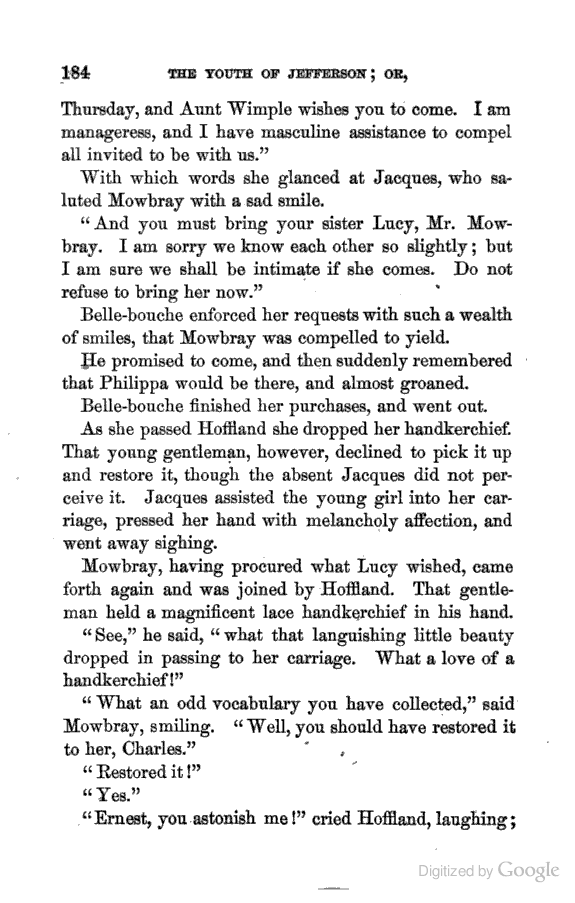 184 THE YOUTH OF JEFFERSON; OR,

Thursday, and Aunt Wimple wishes you to come. I am manageress, and I have masculine assistance to compel all invited to be with us."

With which words she glanced at Jacques, who saluted Mowbray with a sad smile.

"And you must bring your sister Lucy, Mr. Mowbray. I am sorry we know each other so slightly; but I am sure we shall be intimate if she comes. Do not refuse to bring her now."

Belle-bouche enforced her requests with such a wealth of smiles, that Mowbray was compelled to yield.

He promised to come, and then suddenly remembered that Philippa would be there, and almost groaned.

Belle-bouche finished her purchases, and went out.

As she passed Hoffland she dropped her handkerchief. That young gentleman, however, declined to pick it up and restore it, though the absent Jacques did not perceive it. Jacques assisted the young girl into her carriage, pressed her hand with melancholy affection, and went away sighing.

Mowbray, having procured what Lucy wished, came forth again and was joined by Hoffland. That gentleman held a magnificent lace handkerchief in his hand.

"See," he said, "what that languishing little beauty dropped in passing to her carriage. What a love of a handkerchief!"

"What an odd vocabulary you have collected," said Mowbray, smiling. "Well, you should have restored it to her, Charles."

"Restored it!"

"Yes."

"Ernest, you astonish me!" cried Hoffland, laughing;

Digitized by Google